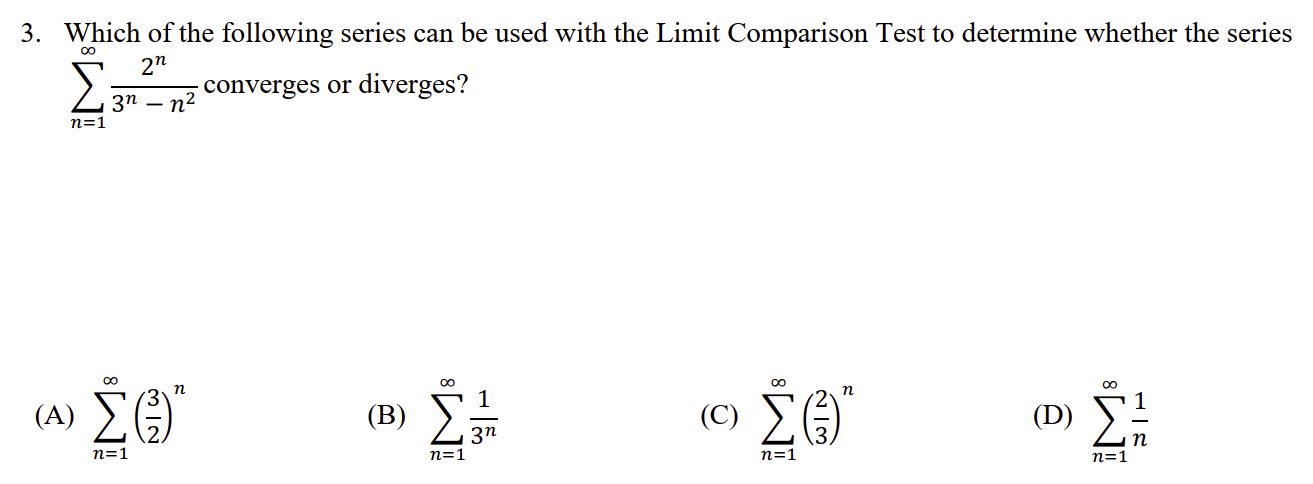 3. Which of the following series can be used with the Limit Comparison Test to determine whether the series $\sum_{n=1}^{\infty} \frac{2^n}{3^n - n^2}$ converges or diverges?

(A) $\sum_{n=1}^{\infty} \left(\frac{3}{2}\right)^n$

(B) $\sum_{n=1}^{\infty} \frac{1}{3^n}$

(C) $\sum_{n=1}^{\infty} \left(\frac{2}{3}\right)^n$

(D) $\sum_{n=1}^{\infty} \frac{1}{n}$